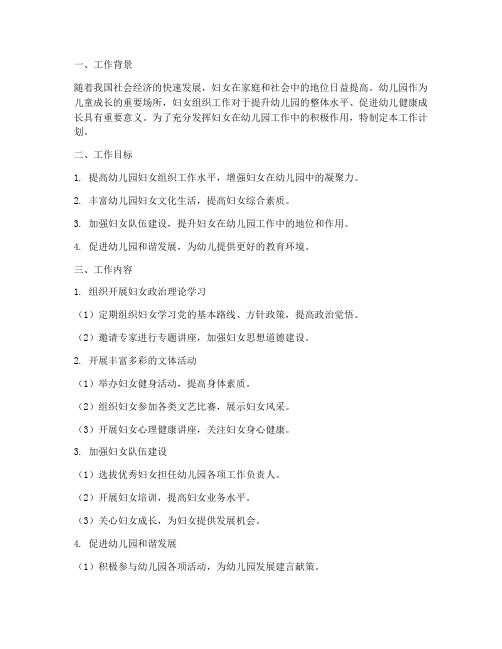 一、工作背景

随着我国社会经济的快速发展，妇女在家庭和社会中的地位日益提高。幼儿园作为儿童成长的重要场所，妇女组织工作对于提升幼儿园的整体水平、促进幼儿健康成长具有重要意义。为了充分发挥妇女在幼儿园工作中的积极作用，特制定本工作计划。

二、工作目标

1. 提高幼儿园妇女组织工作水平，增强妇女在幼儿园中的凝聚力。

2. 丰富幼儿园妇女文化生活，提高妇女综合素质。

3. 加强妇女队伍建设，提升妇女在幼儿园工作中的地位和作用。

4. 促进幼儿园和谐发展，为幼儿提供更好的教育环境。

三、工作内容

1. 组织开展妇女政治理论学习

（1）定期组织妇女学习党的基本路线、方针政策，提高政治觉悟。

（2）邀请专家进行专题讲座，加强妇女思想道德建设。

2. 开展丰富多彩的文体活动

（1）举办妇女健身活动，提高身体素质。

（2）组织妇女参加各类文艺比赛，展示妇女风采。

（3）开展妇女心理健康讲座，关注妇女身心健康。

3. 加强妇女队伍建设

（1）选拔优秀妇女担任幼儿园各项工作负责人。

（2）开展妇女培训，提高妇女业务水平。

（3）关心妇女成长，为妇女提供发展机会。

4. 促进幼儿园和谐发展

（1）积极参与幼儿园各项活动，为幼儿园发展建言献策。